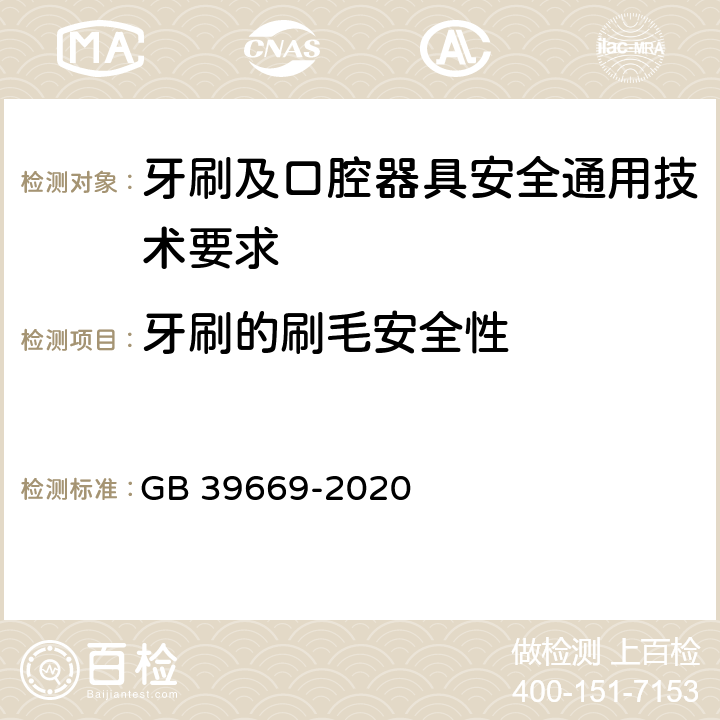 MA CNAS ilac-MRA

检测对象： 牙刷及口腔器具安全通用技术要求

检测项目： 牙刷的刷毛安全性

检测标准： GB 39669-2020

百检 Baijiantest.com

做检测 上百检
400-151-7153